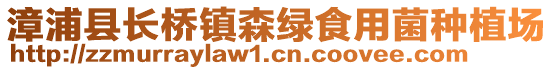 漳浦县长桥镇森绿食用菌种植场
http://zzmurraylaw1.cn.coovee.com